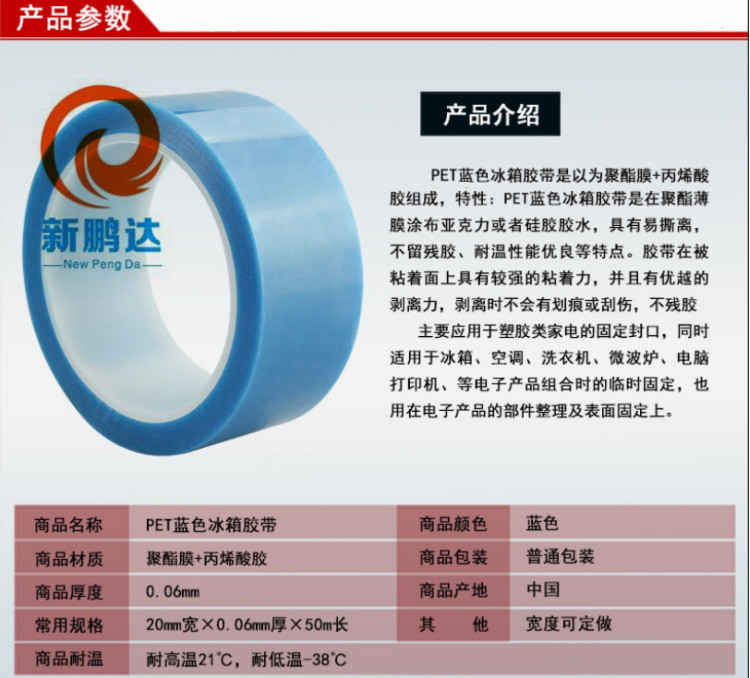 产品参数

新鹏达
New Peng Da

产品介绍

PET蓝色冰箱胶带是以为聚酯膜+丙烯酸胶组成，特性：PET蓝色冰箱胶带是在聚酯薄膜涂布亚克力或者硅胶胶水，具有易撕离，不留残胶、耐温性能优良等特点。胶带在被粘着面上具有较强的粘着力，并且有优越的剥离力，剥离时不会有划痕或刮伤，不残胶

主要应用于塑胶类家电的固定封口，同时适用于冰箱、空调、洗衣机、微波炉、电脑打印机、等电子产品组合时的临时固定，也用在电子产品的部件整理及表面固定上。

| 商品名称 | PET蓝色冰箱胶带 | 商品颜色 | 蓝色 |
|---|---|---|---|
| 商品材质 | 聚酯膜+丙烯酸胶 | 商品包装 | 普通包装 |
| 商品厚度 | 0.06mm | 商品产地 | 中国 |
| 常用规格 | 20mm宽×0.06mm厚×50m长 | 其　　他 | 宽度可定做 |
| 商品耐温 | 耐高温21°C，耐低温-38°C | | |